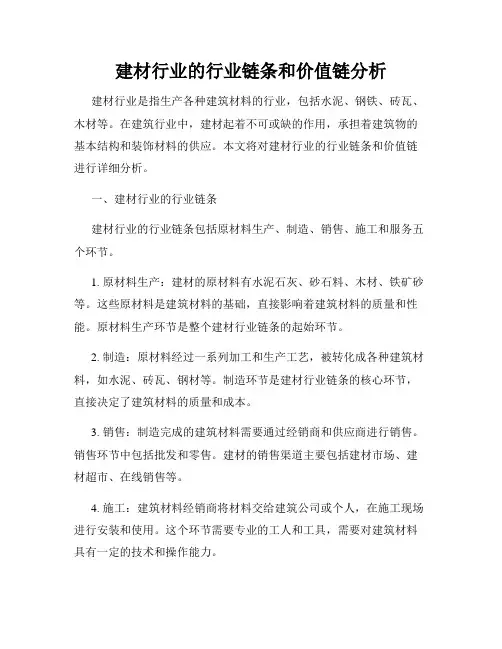 建材行业的行业链条和价值链分析

建材行业是指生产各种建筑材料的行业，包括水泥、钢铁、砖瓦、木材等。在建筑行业中，建材起着不可或缺的作用，承担着建筑物的基本结构和装饰材料的供应。本文将对建材行业的行业链条和价值链进行详细分析。

一、建材行业的行业链条

建材行业的行业链条包括原材料生产、制造、销售、施工和服务五个环节。

1. 原材料生产：建材的原材料有水泥石灰、砂石料、木材、铁矿砂等。这些原材料是建筑材料的基础，直接影响着建筑材料的质量和性能。原材料生产环节是整个建材行业链条的起始环节。

2. 制造：原材料经过一系列加工和生产工艺，被转化成各种建筑材料，如水泥、砖瓦、钢材等。制造环节是建材行业链条的核心环节，直接决定了建筑材料的质量和成本。

3. 销售：制造完成的建筑材料需要通过经销商和供应商进行销售。销售环节中包括批发和零售。建材的销售渠道主要包括建材市场、建材超市、在线销售等。

4. 施工：建筑材料经销商将材料交给建筑公司或个人，在施工现场进行安装和使用。这个环节需要专业的工人和工具，需要对建筑材料具有一定的技术和操作能力。